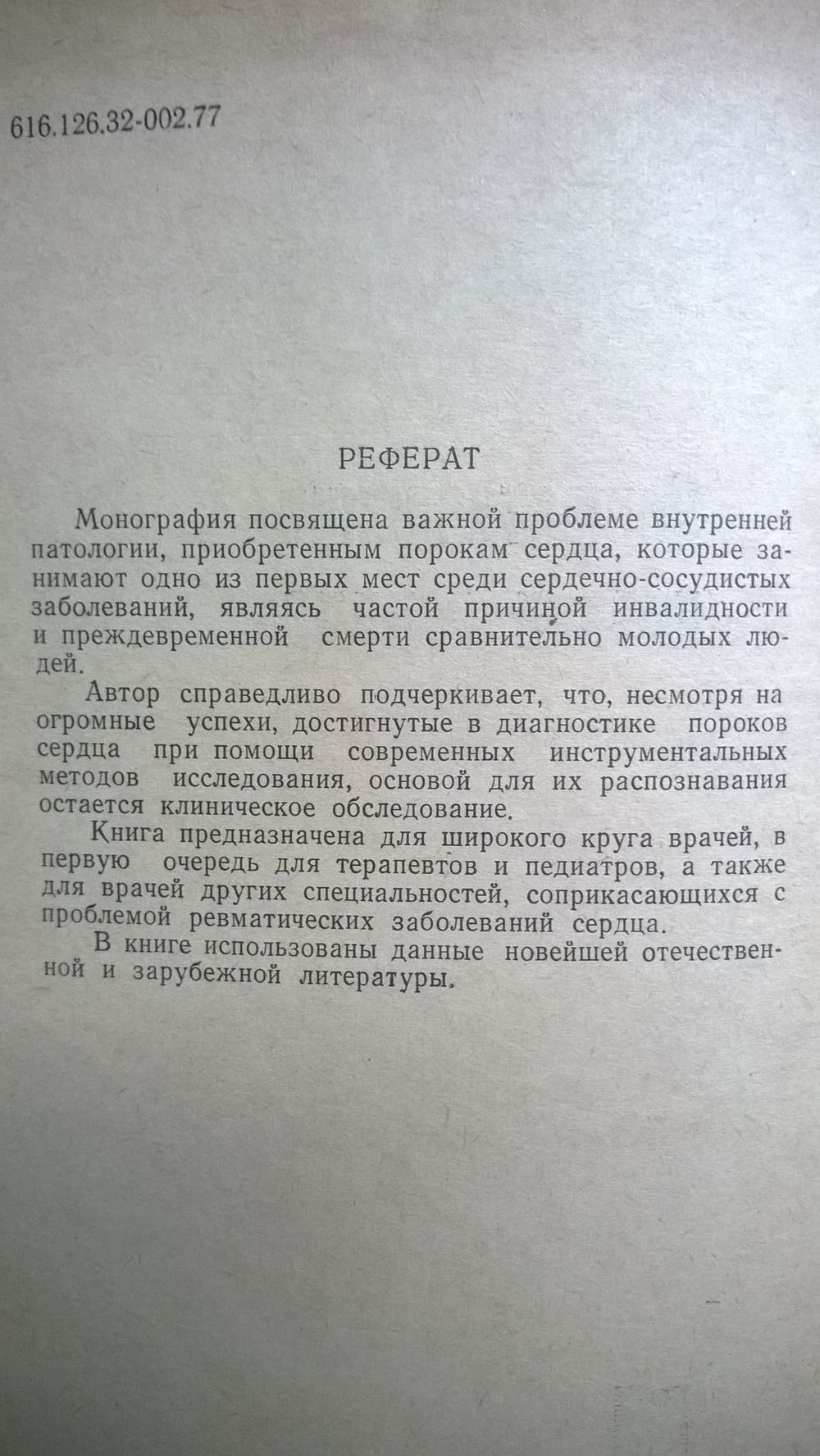 616.126.32-002.77

РЕФЕРАТ

Монография посвящена важной проблеме внутренней патологии, приобретенным порокам сердца, которые занимают одно из первых мест среди сердечно-сосудистых заболеваний, являясь частой причиной инвалидности и преждевременной смерти сравнительно молодых людей.

Автор справедливо подчеркивает, что, несмотря на огромные успехи, достигнутые в диагностике пороков сердца при помощи современных инструментальных методов исследования, основой для их распознавания остается клиническое обследование.

Книга предназначена для широкого круга врачей, в первую очередь для терапевтов и педиатров, а также для врачей других специальностей, соприкасающихся с проблемой ревматических заболеваний сердца.

В книге использованы данные новейшей отечественной и зарубежной литературы.